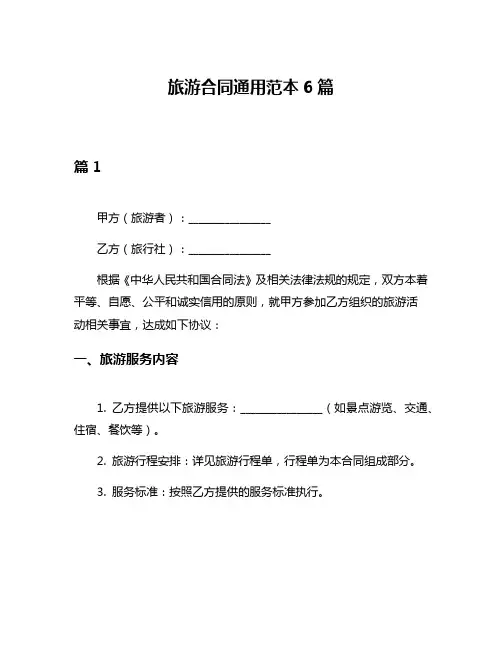 旅游合同通用范本 6 篇

篇 1

甲方（旅游者）：______________

乙方（旅行社）：______________

根据《中华人民共和国合同法》及相关法律法规的规定，双方本着平等、自愿、公平和诚实信用的原则，就甲方参加乙方组织的旅游活动相关事宜，达成如下协议：

一、旅游服务内容

1. 乙方提供以下旅游服务：______________（如景点游览、交通、住宿、餐饮等）。

2. 旅游行程安排：详见旅游行程单，行程单为本合同组成部分。

3. 服务标准：按照乙方提供的服务标准执行。